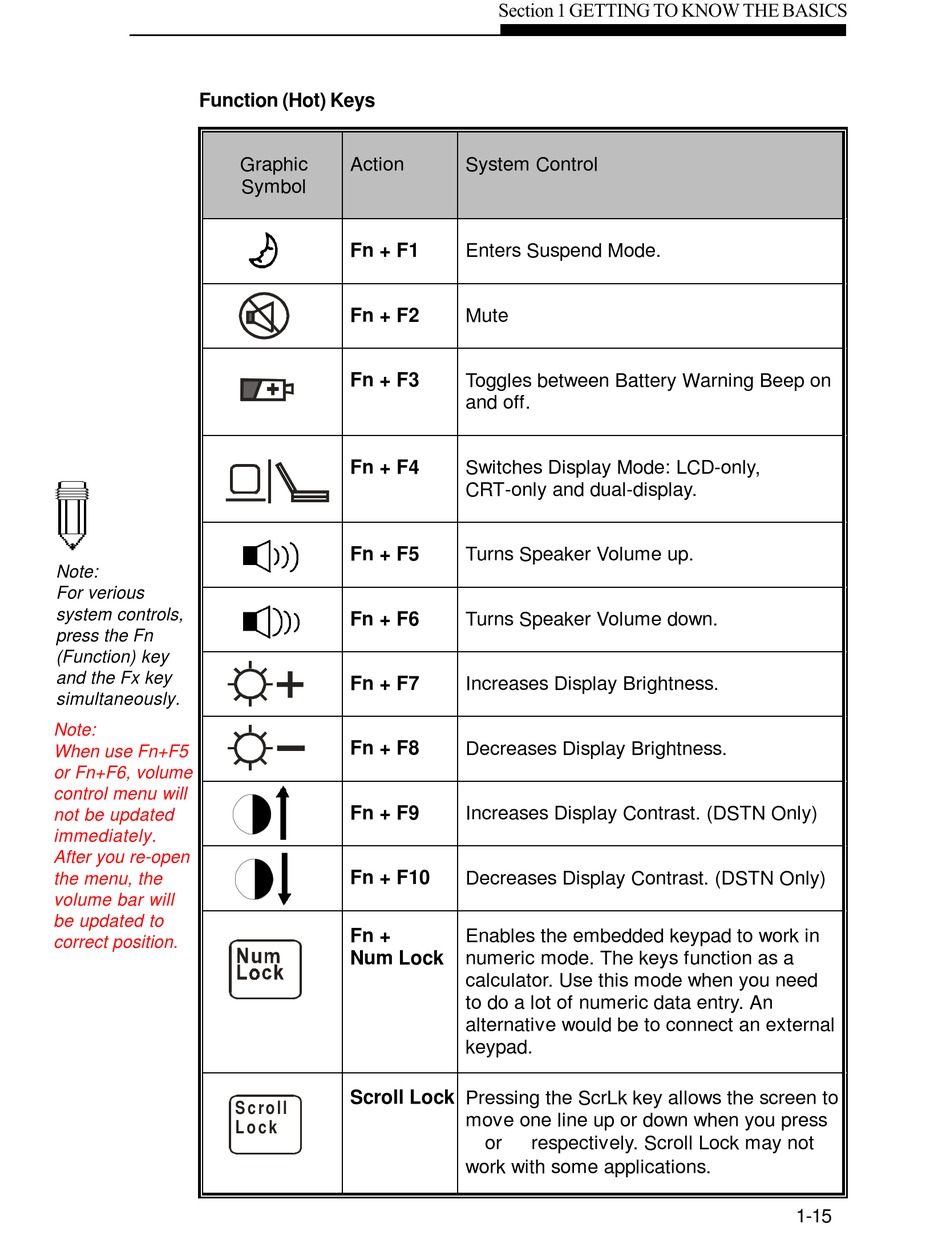 Section 1 GETTING TO KNOW THE BASICS

Function (Hot) Keys

| Graphic Symbol | Action | System Control |
|---|---|---|
| | Fn + F1 | Enters Suspend Mode. |
| | Fn + F2 | Mute |
| | Fn + F3 | Toggles between Battery Warning Beep on and off. |
| | Fn + F4 | Switches Display Mode: LCD-only, CRT-only and dual-display. |
| | Fn + F5 | Turns Speaker Volume up. |
| | Fn + F6 | Turns Speaker Volume down. |
| | Fn + F7 | Increases Display Brightness. |
| | Fn + F8 | Decreases Display Brightness. |
| | Fn + F9 | Increases Display Contrast. (DSTN Only) |
| | Fn + F10 | Decreases Display Contrast. (DSTN Only) |
| Num Lock | Fn + Num Lock | Enables the embedded keypad to work in numeric mode. The keys function as a calculator. Use this mode when you need to do a lot of numeric data entry. An alternative would be to connect an external keypad. |
| Scroll Lock | Scroll Lock | Pressing the ScrLk key allows the screen to move one line up or down when you press or respectively. Scroll Lock may not work with some applications. |

Note:
For verious system controls, press the Fn (Function) key and the Fx key simultaneously.

Note:
When use Fn+F5 or Fn+F6, volume control menu will not be updated immediately. After you re-open the menu, the volume bar will be updated to correct position.

1-15